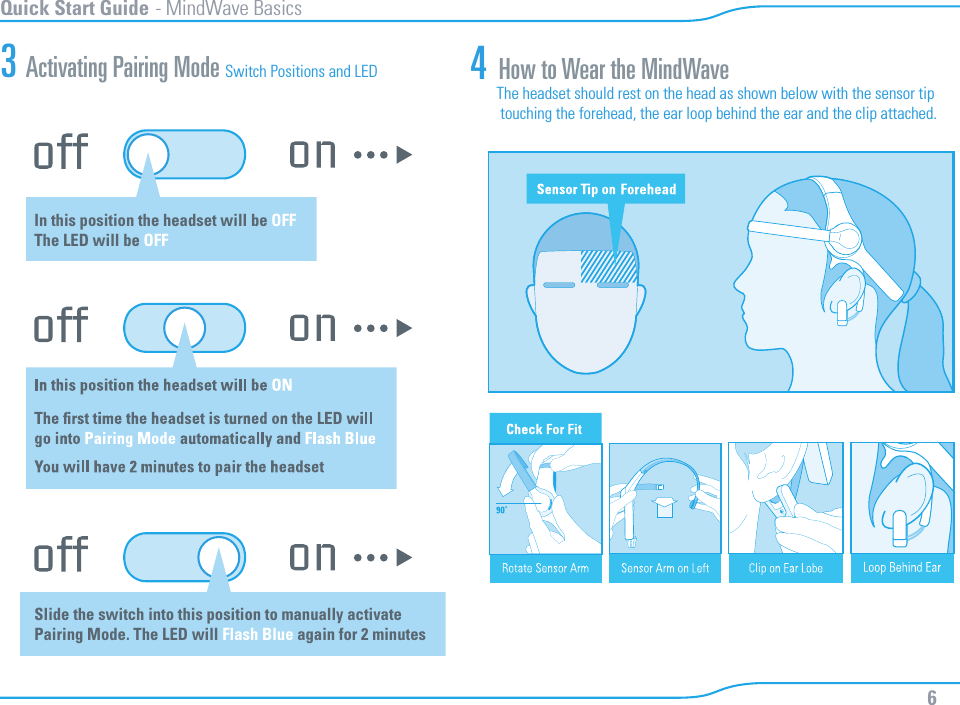 Quick Start Guide - MindWave Basics

3 Activating Pairing Mode Switch Positions and LED

off on

In this position the headset will be OFF
The LED will be OFF

off on

In this position the headset will be ON

The first time the headset is turned on the LED will go into Pairing Mode automatically and Flash Blue

You will have 2 minutes to pair the headset

off on

Slide the switch into this position to manually activate Pairing Mode. The LED will Flash Blue again for 2 minutes

4 How to Wear the MindWave
The headset should rest on the head as shown below with the sensor tip touching the forehead, the ear loop behind the ear and the clip attached.

Sensor Tip on Forehead

Check For Fit

90°

Rotate Sensor Arm

Sensor Arm on Left

Clip on Ear Lobe

Loop Behind Ear

6